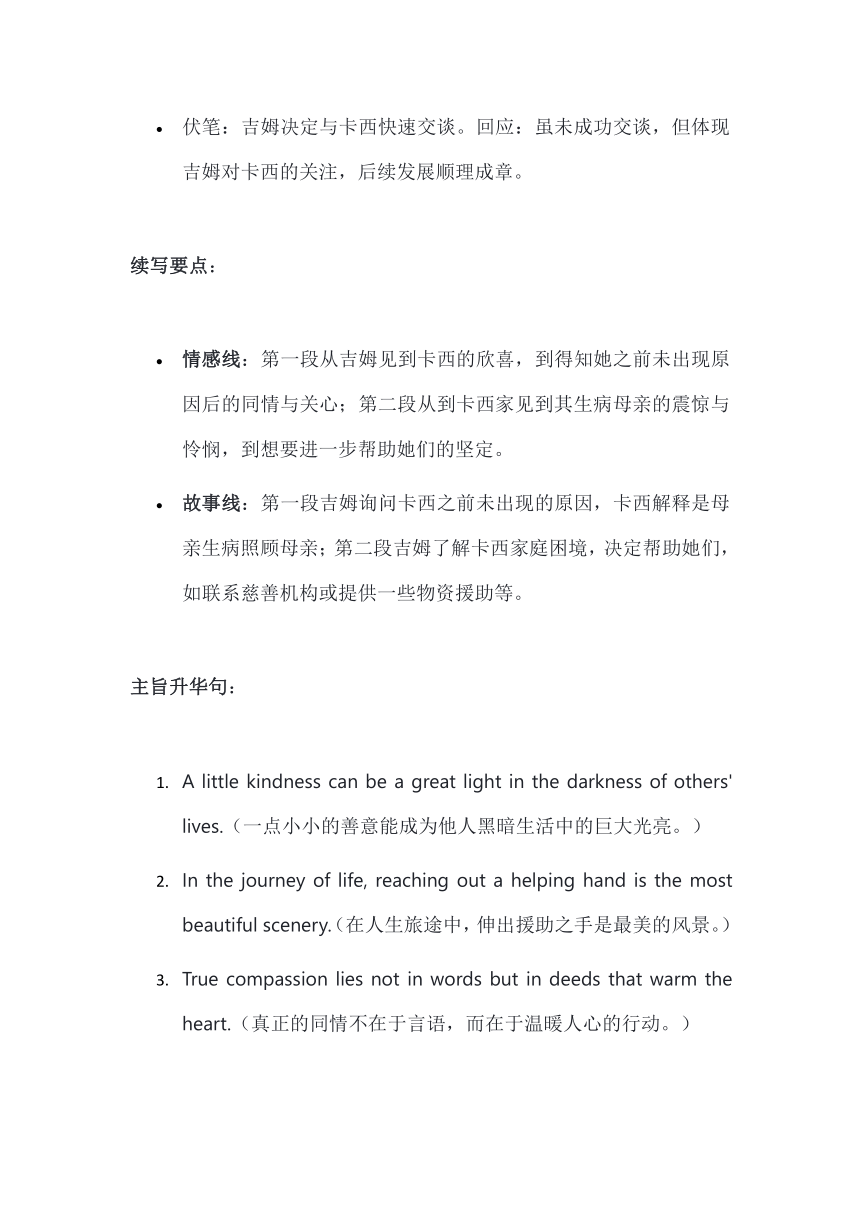 • 伏笔：吉姆决定与卡西快速交谈。回应：虽未成功交谈，但体现吉姆对卡西的关注，后续发展顺理成章。

续写要点：

• 情感线：第一段从吉姆见到卡西的欣喜，到得知她之前未出现原因后的同情与关心；第二段从到卡西家见到其生病母亲的震惊与怜悯，到想要进一步帮助她们的坚定。

• 故事线：第一段吉姆询问卡西之前未出现的原因，卡西解释是母亲生病照顾母亲；第二段吉姆了解卡西家庭困境，决定帮助她们，如联系慈善机构或提供一些物资援助等。

主旨升华句：

1. A little kindness can be a great light in the darkness of others' lives.（一点小小的善意能成为他人黑暗生活中的巨大光亮。）

2. In the journey of life, reaching out a helping hand is the most beautiful scenery.（在人生旅途中，伸出援助之手是最美的风景。）

3. True compassion lies not in words but in deeds that warm the heart.（真正的同情不在于言语，而在于温暖人心的行动。）